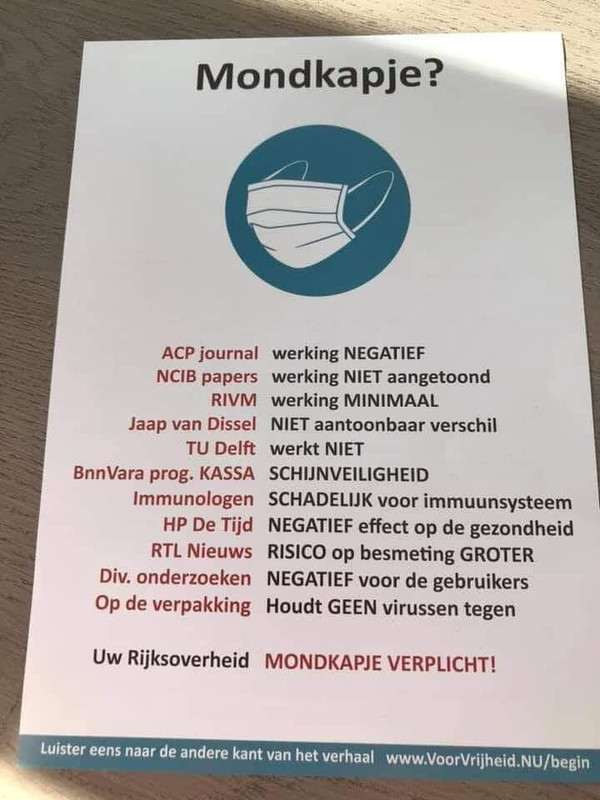 Mondkapje?

ACP journal werking NEGATIEF
NCIB papers werking NIET aangetoond
RIVM werking MINIMAAL
Jaap van Dissel NIET aantoonbaar verschil
TU Delft werkt NIET
BnnVara prog. KASSA SCHIJNVEILIGHEID
Immunologen SCHADELIJK voor immuunsysteem
HP De Tijd NEGATIEF effect op de gezondheid
RTL Nieuws RISICO op besmeting GROTER
Div. onderzoeken NEGATIEF voor de gebruikers
Op de verpakking Houdt GEEN virussen tegen

Uw Rijksoverheid MONDKAPJE VERPLICHT!

Luister eens naar de andere kant van het verhaal www.VoorVrijheid.NU/begin